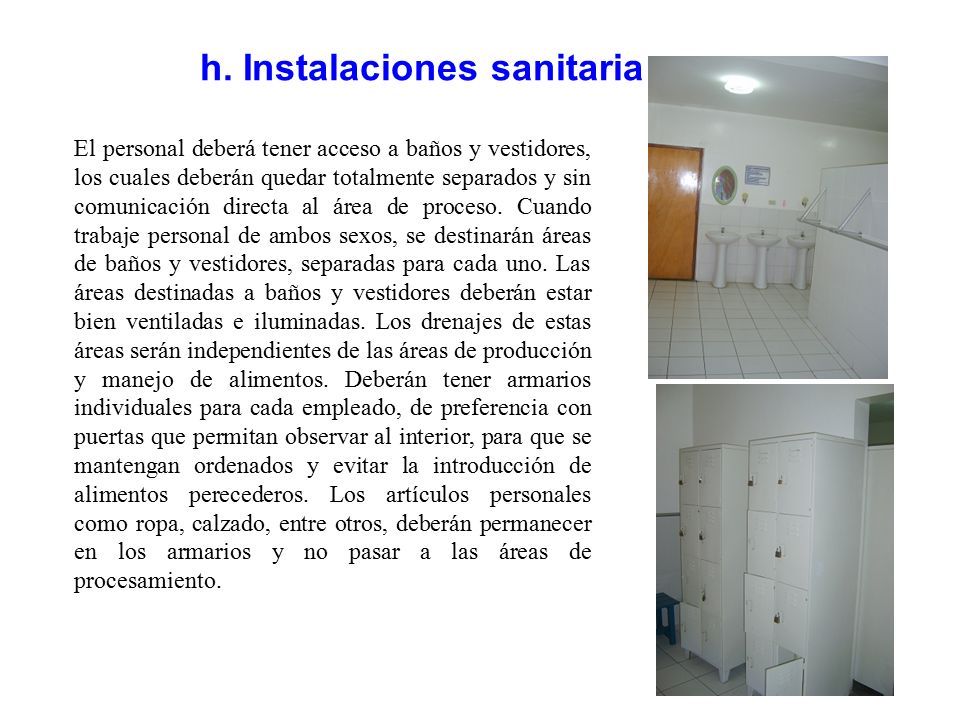 h. Instalaciones sanitaria

El personal deberá tener acceso a baños y vestidores, los cuales deberán quedar totalmente separados y sin comunicación directa al área de proceso. Cuando trabaje personal de ambos sexos, se destinarán áreas de baños y vestidores, separadas para cada uno. Las áreas destinadas a baños y vestidores deberán estar bien ventiladas e iluminadas. Los drenajes de estas áreas serán independientes de las áreas de producción y manejo de alimentos. Deberán tener armarios individuales para cada empleado, de preferencia con puertas que permitan observar al interior, para que se mantengan ordenados y evitar la introducción de alimentos perecederos. Los artículos personales como ropa, calzado, entre otros, deberán permanecer en los armarios y no pasar a las áreas de procesamiento.